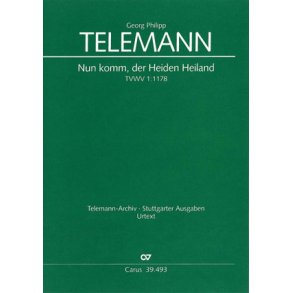 Georg Philipp
TELEMANN

Nun komm, der Heiden Heiland
TVWV 1:1178

Telemann-Archiv · Stuttgarter Ausgaben
Urtext

Carus 39.493